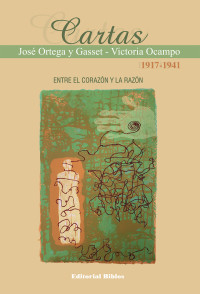 Cartas
José Ortega y Gasset - Victoria Ocampo
1917-1941
ENTRE EL CORAZÓN Y LA RAZÓN
Editorial Biblos